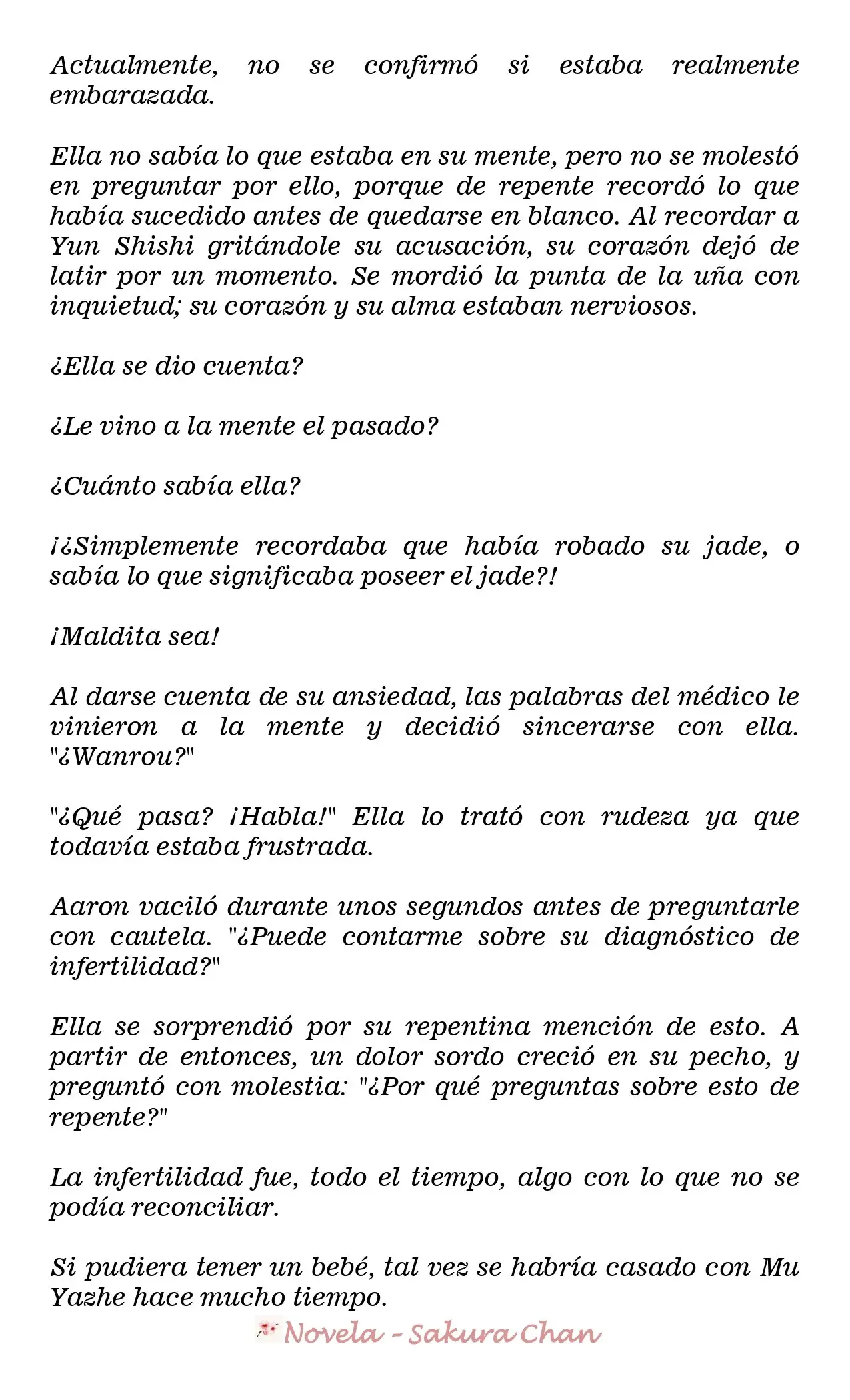 Actualmente, no se confirmó si estaba realmente embarazada.

Ella no sabía lo que estaba en su mente, pero no se molestó en preguntar por ello, porque de repente recordó lo que había sucedido antes de quedarse en blanco. Al recordar a Yun Shishi gritándole su acusación, su corazón dejó de latir por un momento. Se mordió la punta de la uña con inquietud; su corazón y su alma estaban nerviosos.

¿Ella se dio cuenta?

¿Le vino a la mente el pasado?

¿Cuánto sabía ella?

¡¿Simplemente recordaba que había robado su jade, o sabía lo que significaba poseer el jade?!

¡Maldita sea!

Al darse cuenta de su ansiedad, las palabras del médico le vinieron a la mente y decidió sincerarse con ella. "¿Wanrou?"

"¿Qué pasa? ¡Habla!" Ella lo trató con rudeza ya que todavía estaba frustrada.

Aaron vaciló durante unos segundos antes de preguntarle con cautela. "¿Puede contarme sobre su diagnóstico de infertilidad?"

Ella se sorprendió por su repentina mención de esto. A partir de entonces, un dolor sordo creció en su pecho, y preguntó con molestia: "¿Por qué preguntas sobre esto de repente?"

La infertilidad fue, todo el tiempo, algo con lo que no se podía reconciliar.

Si pudiera tener un bebé, tal vez se habría casado con Mu Yazhe hace mucho tiempo.

Novela - Sakura Chan